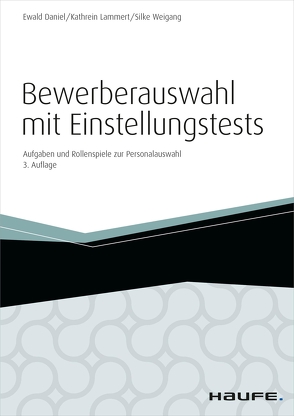 Ewald Daniel/Kathrein Lammert/Silke Weigang

Bewerberauswahl mit Einstellungstests

Aufgaben und Rollenspiele zur Personalauswahl
3. Auflage

HAUFE.